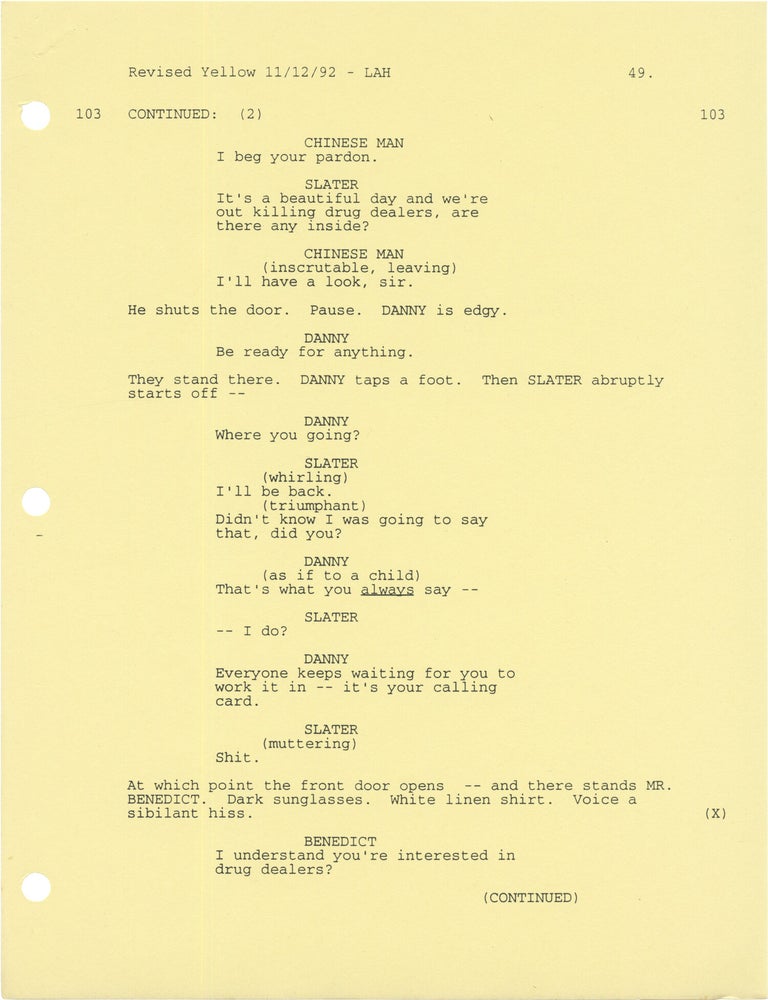 Revised Yellow 11/12/92 - LAH 49.

103 CONTINUED: (2) 103

CHINESE MAN
I beg your pardon.

SLATER
It's a beautiful day and we're out killing drug dealers, are there any inside?

CHINESE MAN
(inscrutable, leaving)
I'll have a look, sir.

He shuts the door. Pause. DANNY is edgy.

DANNY
Be ready for anything.

They stand there. DANNY taps a foot. Then SLATER abruptly starts off --

DANNY
Where you going?

SLATER
(whirling)
I'll be back.
(triumphant)
Didn't know I was going to say that, did you?

DANNY
(as if to a child)
That's what you always say --

SLATER
-- I do?

DANNY
Everyone keeps waiting for you to work it in -- it's your calling card.

SLATER
(muttering)
Shit.

At which point the front door opens -- and there stands MR. BENEDICT. Dark sunglasses. White linen shirt. Voice a sibilant hiss. (X)

BENEDICT
I understand you're interested in drug dealers?

(CONTINUED)